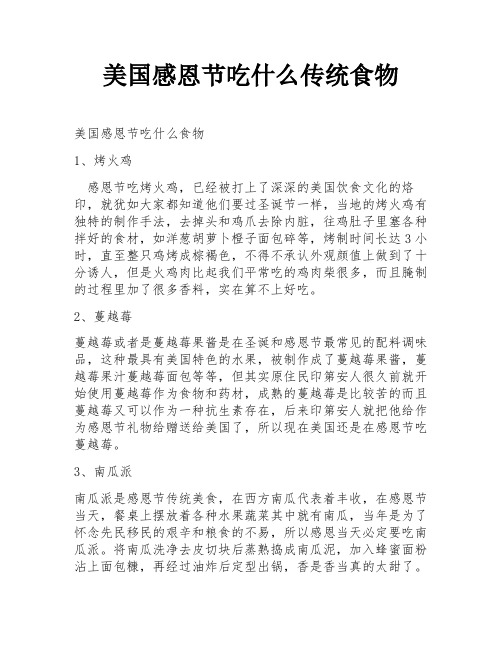 美国感恩节吃什么传统食物

美国感恩节吃什么食物

1、烤火鸡

感恩节吃烤火鸡，已经被打上了深深的美国饮食文化的烙印，就犹如大家都知道他们要过圣诞节一样，当地的烤火鸡有独特的制作手法，去掉头和鸡爪去除内脏，往鸡肚子里塞各种拌好的食材，如洋葱胡萝卜橙子面包碎等，烤制时间长达3小时，直至整只鸡烤成棕褐色，不得不承认外观颜值上做到了十分诱人，但是火鸡肉比起我们平常吃的鸡肉柴很多，而且腌制的过程里加了很多香料，实在算不上好吃。

2、蔓越莓

蔓越莓或者是蔓越莓果酱是在圣诞和感恩节最常见的配料调味品，这种最具有美国特色的水果，被制作成了蔓越莓果酱，蔓越莓果汁蔓越莓面包等等，但其实原住民印第安人很久前就开始使用蔓越莓作为食物和药材，成熟的蔓越莓是比较苦的而且蔓越莓又可以作为一种抗生素存在，后来印第安人就把他给作为感恩节礼物给赠送给美国了，所以现在美国还是在感恩节吃蔓越莓。

3、南瓜派

南瓜派是感恩节传统美食，在西方南瓜代表着丰收，在感恩节当天，餐桌上摆放着各种水果蔬菜其中就有南瓜，当年是为了怀念先民移民的艰辛和粮食的不易，所以感恩当天必定要吃南瓜派。将南瓜洗净去皮切块后蒸熟捣成南瓜泥，加入蜂蜜面粉沾上面包糠，再经过油炸后定型出锅，香是香当真的太甜了。